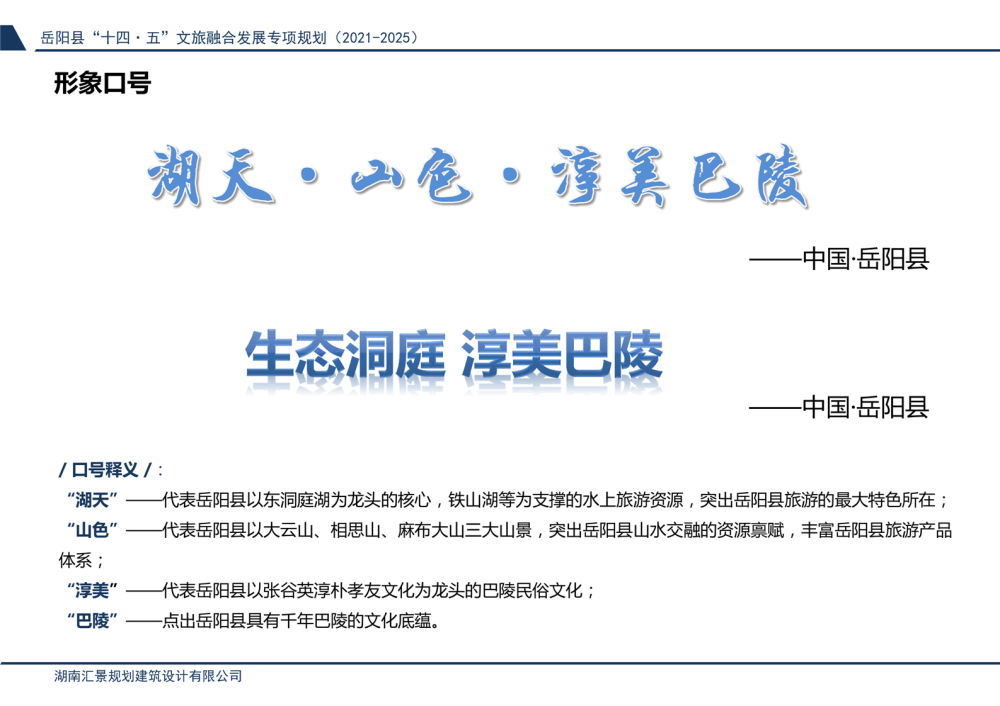 岳阳县“十四·五”文旅融合发展专项规划（2021-2025）

形象口号

湖天·山色·淳美巴陵

——中国·岳阳县

生态洞庭 淳美巴陵

——中国·岳阳县

/口号释义/：

“湖天”——代表岳阳县以东洞庭湖为龙头的核心，铁山湖等为支撑的水上旅游资源，突出岳阳县旅游的最大特色所在；

“山色”——代表岳阳县以大云山、相思山、麻布大山三大山景，突出岳阳县山水交融的资源禀赋，丰富岳阳县旅游产品体系；

“淳美”——代表岳阳县以张谷英淳朴孝友文化为龙头的巴陵民俗文化；

“巴陵”——点出岳阳县具有千年巴陵的文化底蕴。

湖南汇景规划建筑设计有限公司